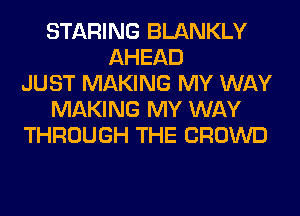 STARING BLANKLY AHEAD
JUST MAKING MY WAY
MAKING MY WAY
THROUGH THE CROWD